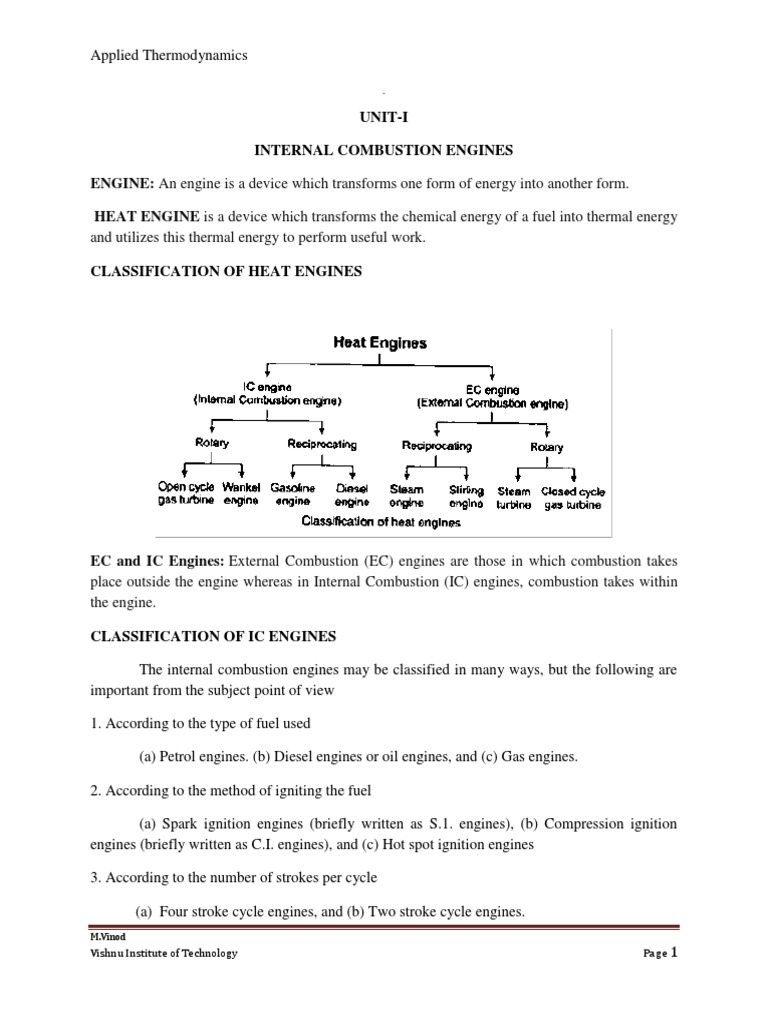 Applied Thermodynamics

UNIT-I

INTERNAL COMBUSTION ENGINES

ENGINE: An engine is a device which transforms one form of energy into another form.

HEAT ENGINE is a device which transforms the chemical energy of a fuel into thermal energy and utilizes this thermal energy to perform useful work.

CLASSIFICATION OF HEAT ENGINES

Heat Engines

IC engine (Internal Combustion engine)

EC engine (External Combustion engine)

Rotary

Reciprocating

Reciprocating

Rotary

Open cycle gas turbine

Wankel engine

Gasoline engine

Diesel engine

Steam engine

Stirling engine

Steam turbine

Closed cycle gas turbine

Classification of heat engines

EC and IC Engines: External Combustion (EC) engines are those in which combustion takes place outside the engine whereas in Internal Combustion (IC) engines, combustion takes within the engine.

CLASSIFICATION OF IC ENGINES

The internal combustion engines may be classified in many ways, but the following are important from the subject point of view

1. According to the type of fuel used

(a) Petrol engines. (b) Diesel engines or oil engines, and (c) Gas engines.

2. According to the method of igniting the fuel

(a) Spark ignition engines (briefly written as S.1. engines), (b) Compression ignition engines (briefly written as C.I. engines), and (c) Hot spot ignition engines

3. According to the number of strokes per cycle

(a) Four stroke cycle engines, and (b) Two stroke cycle engines.

M.Vinod
Vishnu Institute of Technology

Page 1